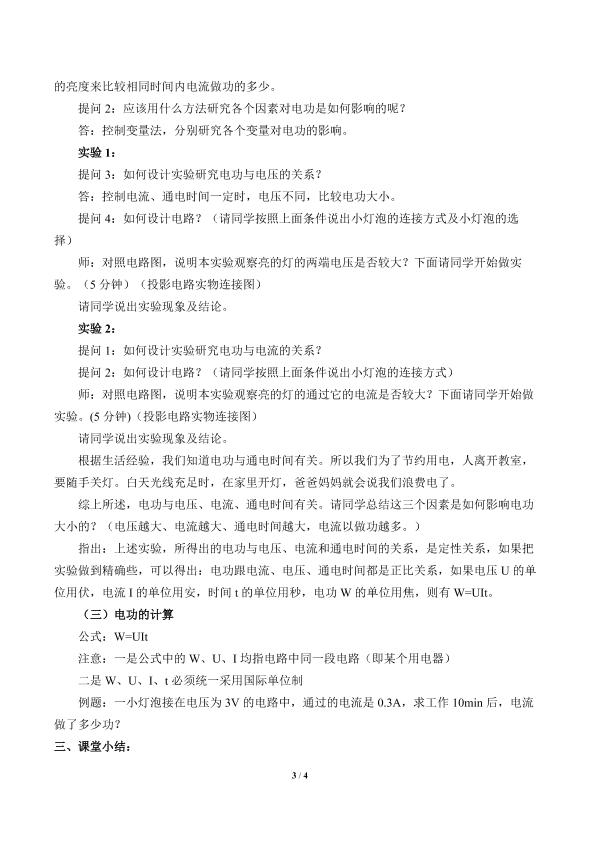 的亮度来比较相同时间内电流做功的多少。

提问 2：应该用什么方法研究各个因素对电功是如何影响的呢？

答：控制变量法，分别研究各个变量对电功的影响。

实验 1：

提问 3：如何设计实验研究电功与电压的关系？

答：控制电流、通电时间一定时，电压不同，比较电功大小。

提问 4：如何设计电路？（请同学按照上面条件说出小灯泡的连接方式及小灯泡的选择）

师：对照电路图，说明本实验观察亮的灯的两端电压是否较大？下面请同学开始做实验。（5 分钟）（投影电路实物连接图）

请同学说出实验现象及结论。

实验 2：

提问 1：如何设计实验研究电功与电流的关系？

提问 2：如何设计电路？（请同学按照上面条件说出小灯泡的连接方式）

师：对照电路图，说明本实验观察亮的灯的通过它的电流是否较大？下面请同学开始做实验。(5 分钟)（投影电路实物连接图）

请同学说出实验现象及结论。

根据生活经验，我们知道电功与通电时间有关。所以我们为了节约用电，人离开教室，要随手关灯。白天光线充足时，在家里开灯，爸爸妈妈就会说我们浪费电了。

综上所述，电功与电压、电流、通电时间有关。请同学总结这三个因素是如何影响电功大小的？（电压越大、电流越大、通电时间越大，电流以做功越多。）

指出：上述实验，所得出的电功与电压、电流和通电时间的关系，是定性关系，如果把实验做到精确些，可以得出：电功跟电流、电压、通电时间都是正比关系，如果电压 U 的单位用伏，电流 I 的单位用安，时间 t 的单位用秒，电功 W 的单位用焦，则有 W=UIt。

（三）电功的计算

公式：W=UIt

注意：一是公式中的 W、U、I 均指电路中同一段电路（即某个用电器）

二是 W、U、I、t 必须统一采用国际单位制

例题：一小灯泡接在电压为 3V 的电路中，通过的电流是 0.3A，求工作 10min 后，电流做了多少功？

三、课堂小结：

3 / 4